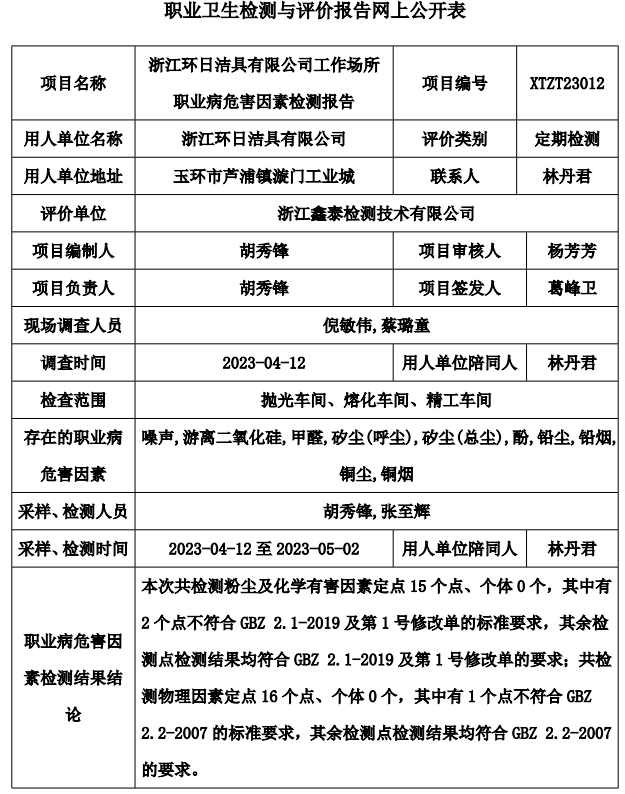 职业卫生检测与评价报告网上公开表

| 项目名称 | 浙江环日洁具有限公司工作场所职业病危害因素检测报告 | 项目编号 | XTZT23012 |
|---|---|---|---|
| 用人单位名称 | 浙江环日洁具有限公司 | 评价类别 | 定期检测 |
| 用人单位地址 | 玉环市芦浦镇漩门工业城 | 联系人 | 林丹君 |
| 评价单位 | 浙江鑫泰检测技术有限公司 | | |
| 项目编制人 | 胡秀锋 | 项目审核人 | 杨芳芳 |
| 项目负责人 | 胡秀锋 | 项目签发人 | 葛峰卫 |
| 现场调查人员 | 倪敏伟,蔡璐童 | | |
| 调查时间 | 2023-04-12 | 用人单位陪同人 | 林丹君 |
| 检查范围 | 抛光车间、熔化车间、精工车间 | | |
| 存在的职业病危害因素 | 噪声,游离二氧化硅,甲醛,矽尘(呼尘),矽尘(总尘),酚,铅尘,铅烟,铜尘,铜烟 | | |
| 采样、检测人员 | 胡秀锋,张至辉 | | |
| 采样、检测时间 | 2023-04-12 至 2023-05-02 | 用人单位陪同人 | 林丹君 |
| 职业病危害因素检测结果结论 | 本次共检测粉尘及化学有害因素定点 15 个点、个体 0 个，其中有 2 个点不符合 GBZ 2.1-2019 及第 1 号修改单的标准要求，其余检测点检测结果均符合 GBZ 2.1-2019 及第 1 号修改单的要求；共检测物理因素定点 16 个点、个体 0 个，其中有 1 个点不符合 GBZ 2.2-2007 的标准要求，其余检测点检测结果均符合 GBZ 2.2-2007 的要求。 | | |